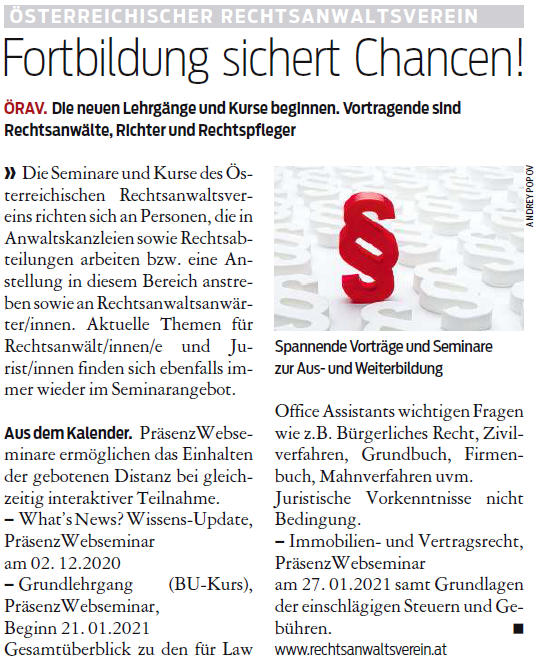 ÖSTERREICHISCHER RECHTSANWALTSVEREIN

Fortbildung sichert Chancen!

ÖRAV. Die neuen Lehrgänge und Kurse beginnen. Vortragende sind Rechtsanwälte, Richter und Rechtspfleger

» Die Seminare und Kurse des Österreichischen Rechtsanwaltsvereins richten sich an Personen, die in Anwaltskanzleien sowie Rechtsabteilungen arbeiten bzw. eine Anstellung in diesem Bereich anstreben sowie an Rechtsanwaltsanwärter/innen. Aktuelle Themen für Rechtsanwält/innen/e und Jurist/innen finden sich ebenfalls immer wieder im Seminarangebot.

Aus dem Kalender. PräsenzWebseminare ermöglichen das Einhalten der gebotenen Distanz bei gleichzeitig interaktiver Teilnahme.
– What's News? Wissens-Update, PräsenzWebseminar am 02. 12.2020
– Grundlehrgang (BU-Kurs), PräsenzWebseminar, Beginn 21. 01.2021
Gesamtüberblick zu den für Law

ANDREY POPOV

Spannende Vorträge und Seminare zur Aus- und Weiterbildung

Office Assistants wichtigen Fragen wie z.B. Bürgerliches Recht, Zivilverfahren, Grundbuch, Firmenbuch, Mahnverfahren uvm.
Juristische Vorkenntnisse nicht Bedingung.
– Immobilien- und Vertragsrecht, PräsenzWebseminar am 27. 01.2021 samt Grundlagen der einschlägigen Steuern und Gebühren. ■

www.rechtsanwaltsverein.at